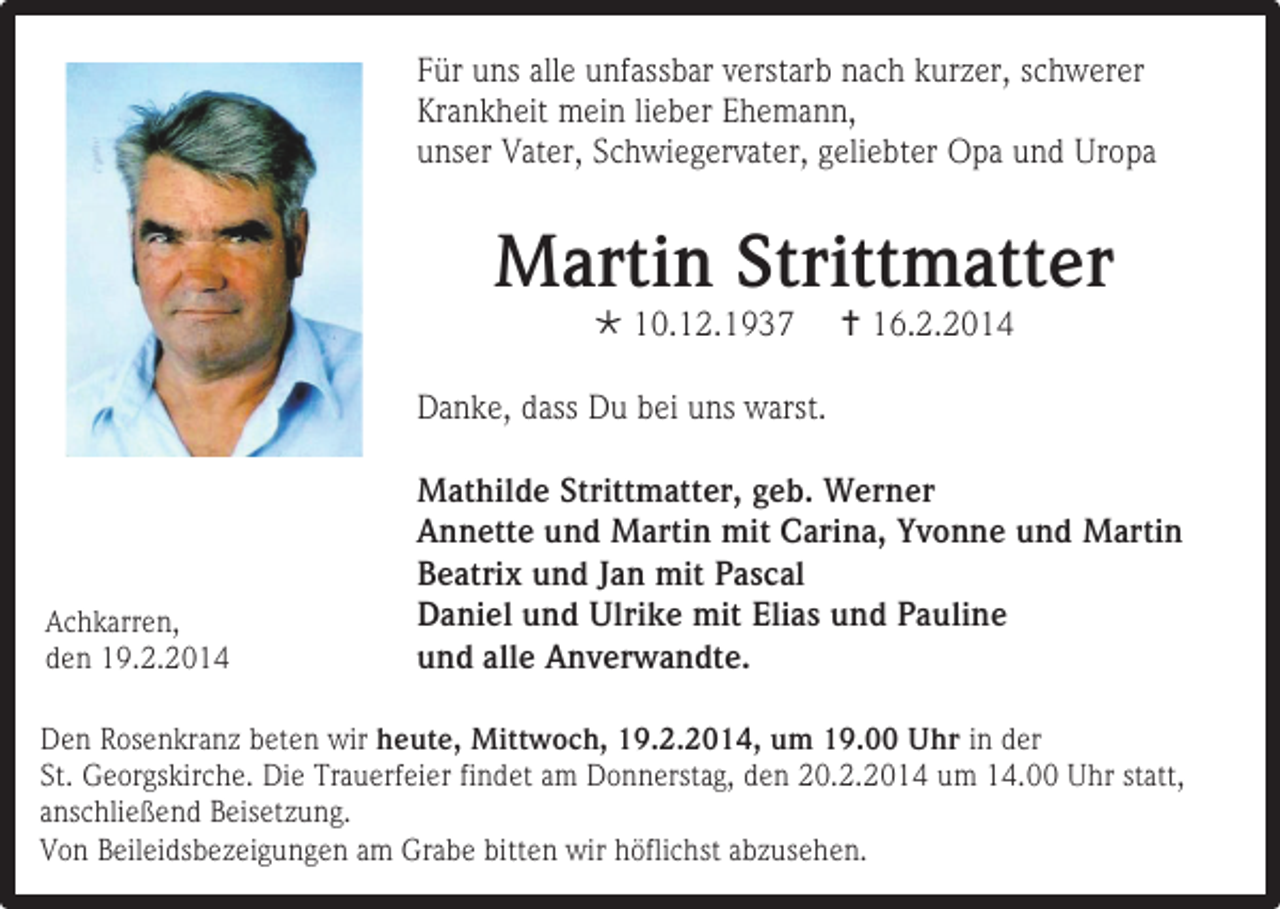 Für uns alle unfassbar verstarb nach kurzer, schwerer Krankheit mein lieber Ehemann,
unser Vater, Schwiegervater, geliebter Opa und Uropa

Martin Strittmatter

* 10.12.1937 † 16.2.2014

Danke, dass Du bei uns warst.

Mathilde Strittmatter, geb. Werner
Annette und Martin mit Carina, Yvonne und Martin
Beatrix und Jan mit Pascal
Daniel und Ulrike mit Elias und Pauline
und alle Anverwandte.

Achkarren,
den 19.2.2014

Den Rosenkranz beten wir heute, Mittwoch, 19.2.2014, um 19.00 Uhr in der St. Georgskirche. Die Trauerfeier findet am Donnerstag, den 20.2.2014 um 14.00 Uhr statt, anschließend Beisetzung.
Von Beileidsbezeigungen am Grabe bitten wir höflichst abzusehen.